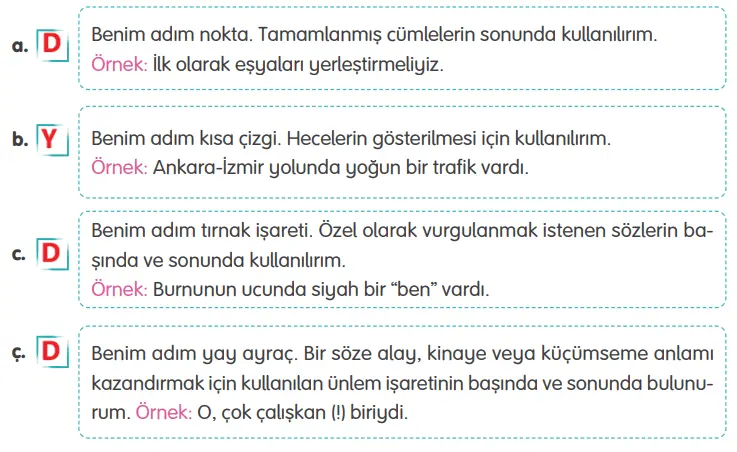 a. D Benim adım nokta. Tamamlanmış cümlelerin sonunda kullanılırım.
Örnek: İlk olarak eşyaları yerleştirmeliyiz.

b. Y Benim adım kısa çizgi. Hecelerin gösterilmesi için kullanılırım.
Örnek: Ankara-İzmir yolunda yoğun bir trafik vardı.

c. D Benim adım tırnak işareti. Özel olarak vurgulanmak istenen sözlerin başında ve sonunda kullanılırım.
Örnek: Burnunun ucunda siyah bir “ben” vardı.

ç. D Benim adım yay ayraç. Bir söze alay, kinaye veya küçümseme anlamı kazandırmak için kullanılan ünlem işaretinin başında ve sonunda bulunurum. Örnek: O, çok çalışkan (!) biriydi.